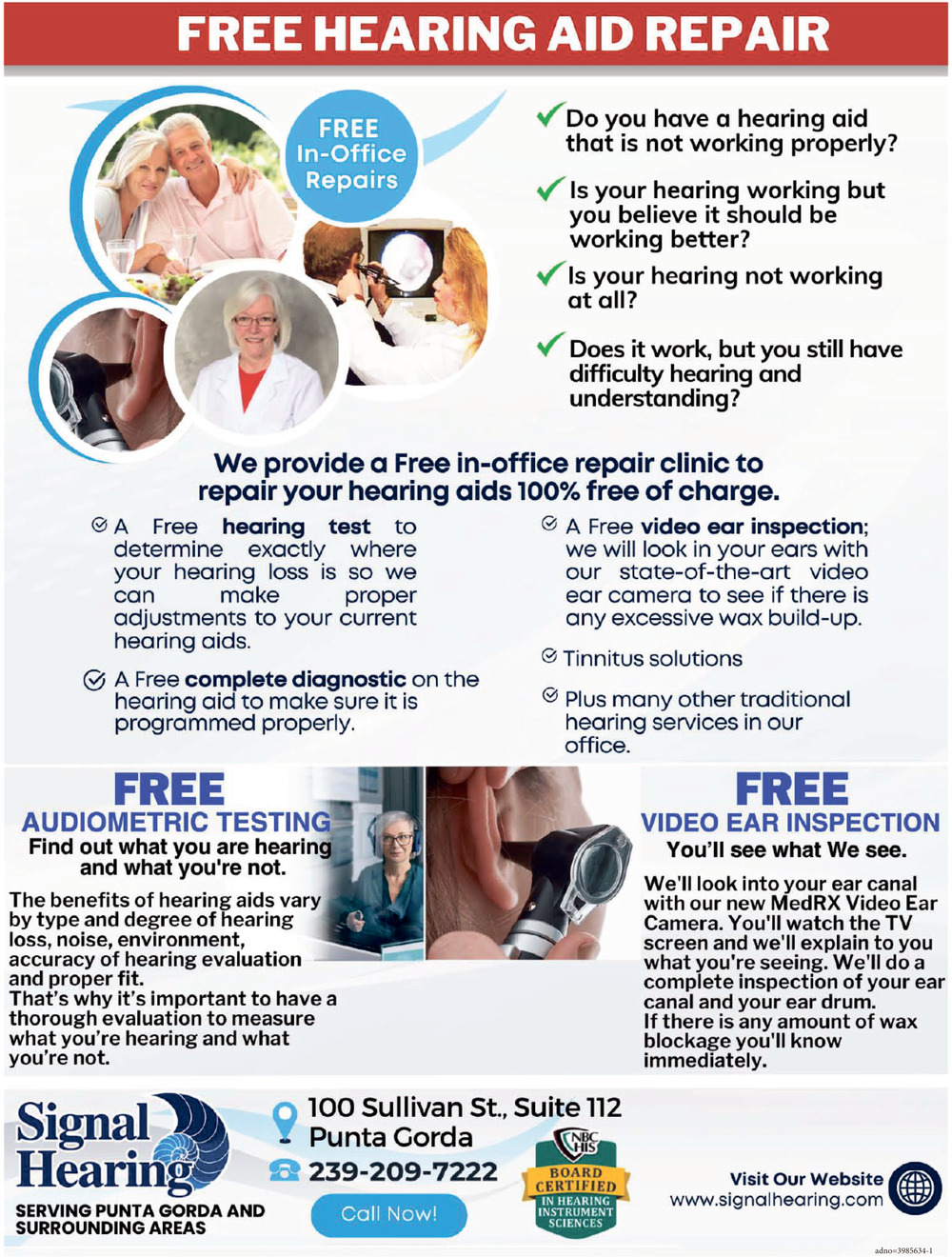 FREE HEARING AID REPAIR

FREE In-Office Repairs

Do you have a hearing aid that is not working properly?

Is your hearing working but you believe it should be working better?

Is your hearing not working at all?

Does it work, but you still have difficulty hearing and understanding?

We provide a Free in-office repair clinic to repair your hearing aids 100% free of charge.

A Free hearing test to determine exactly where your hearing loss is so we can make proper adjustments to your current hearing aids.

A Free complete diagnostic on the hearing aid to make sure it is programmed properly.

A Free video ear inspection; we will look in your ears with our state-of-the-art video ear camera to see if there is any excessive wax build-up.

Tinnitus solutions

Plus many other traditional hearing services in our office.

FREE
AUDIOMETRIC TESTING
Find out what you are hearing and what you're not.

The benefits of hearing aids vary by type and degree of hearing loss, noise, environment, accuracy of hearing evaluation and proper fit.
That's why it's important to have a thorough evaluation to measure what you're hearing and what you're not.

FREE
VIDEO EAR INSPECTION
You'll see what We see.

We'll look into your ear canal with our new MedRX Video Ear Camera. You'll watch the TV screen and we'll explain to you what you're seeing. We'll do a complete inspection of your ear canal and your ear drum.
If there is any amount of wax blockage you'll know immediately.

Signal Hearing
SERVING PUNTA GORDA AND SURROUNDING AREAS

100 Sullivan St., Suite 112
Punta Gorda
239-209-7222
Call Now!

NBC HIS
BOARD CERTIFIED
IN HEARING INSTRUMENT SCIENCES

Visit Our Website
www.signalhearing.com

adno=3985634-1